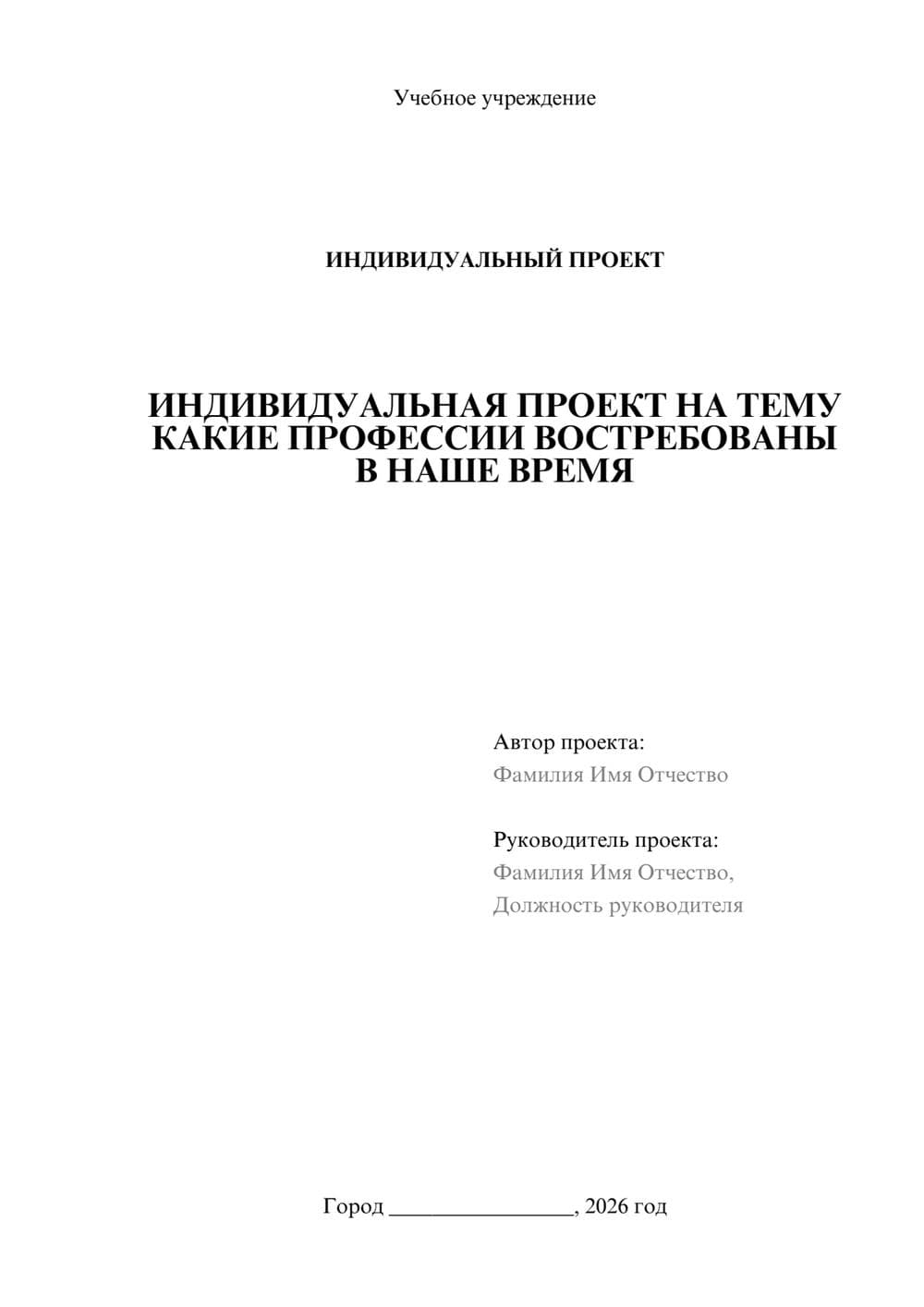 Учебное учреждение

ИНДИВИДУАЛЬНЫЙ ПРОЕКТ

ИНДИВИДУАЛЬНАЯ ПРОЕКТ НА ТЕМУ КАКИЕ ПРОФЕССИИ ВОСТРЕБОВАНЫ В НАШЕ ВРЕМЯ

Автор проекта:
Фамилия Имя Отчество

Руководитель проекта:
Фамилия Имя Отчество,
Должность руководителя

Город ________________, 2026 год